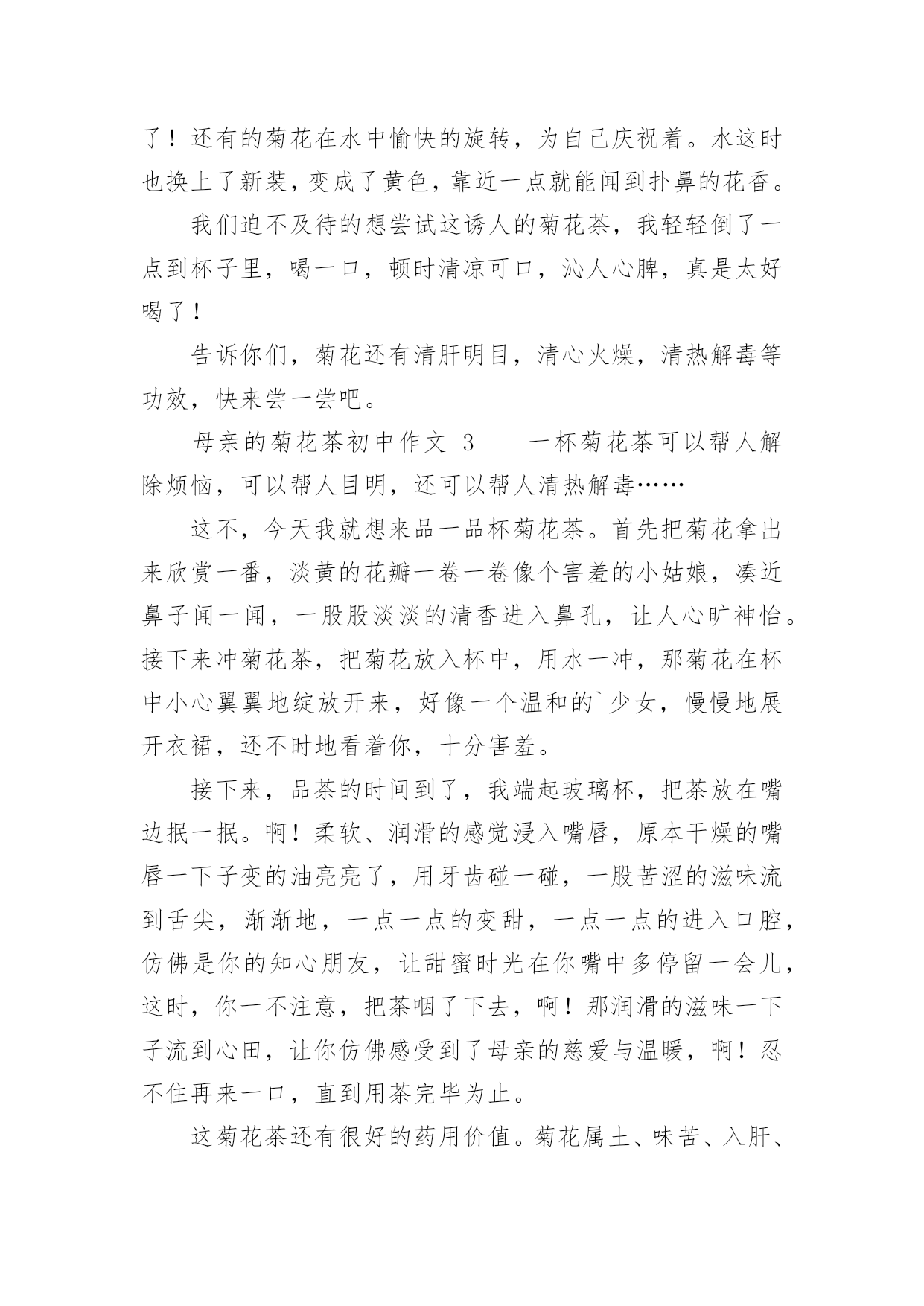 了！还有的菊花在水中愉快的旋转，为自己庆祝着。水这时也换上了新装，变成了黄色，靠近一点就能闻到扑鼻的花香。

我们迫不及待的想尝试这诱人的菊花茶，我轻轻倒了一点到杯子里，喝一口，顿时清凉可口，沁人心脾，真是太好喝了！

告诉你们，菊花还有清肝明目，清心火燥，清热解毒等功效，快来尝一尝吧。

母亲的菊花茶初中作文 3　　一杯菊花茶可以帮人解除烦恼，可以帮人目明，还可以帮人清热解毒……

这不，今天我就想来品一品杯菊花茶。首先把菊花拿出来欣赏一番，淡黄的花瓣一卷一卷像个害羞的小姑娘，凑近鼻子闻一闻，一股股淡淡的清香进入鼻孔，让人心旷神怡。接下来冲菊花茶，把菊花放入杯中，用水一冲，那菊花在杯中小心翼翼地绽放开来，好像一个温和的`少女，慢慢地展开衣裙，还不时地看着你，十分害羞。

接下来，品茶的时间到了，我端起玻璃杯，把茶放在嘴边抿一抿。啊！柔软、润滑的感觉浸入嘴唇，原本干燥的嘴唇一下子变的油亮亮了，用牙齿碰一碰，一股苦涩的滋味流到舌尖，渐渐地，一点一点的变甜，一点一点的进入口腔，仿佛是你的知心朋友，让甜蜜时光在你嘴中多停留一会儿，这时，你一不注意，把茶咽了下去，啊！那润滑的滋味一下子流到心田，让你仿佛感受到了母亲的慈爱与温暖，啊！忍不住再来一口，直到用茶完毕为止。

这菊花茶还有很好的药用价值。菊花属土、味苦、入肝、